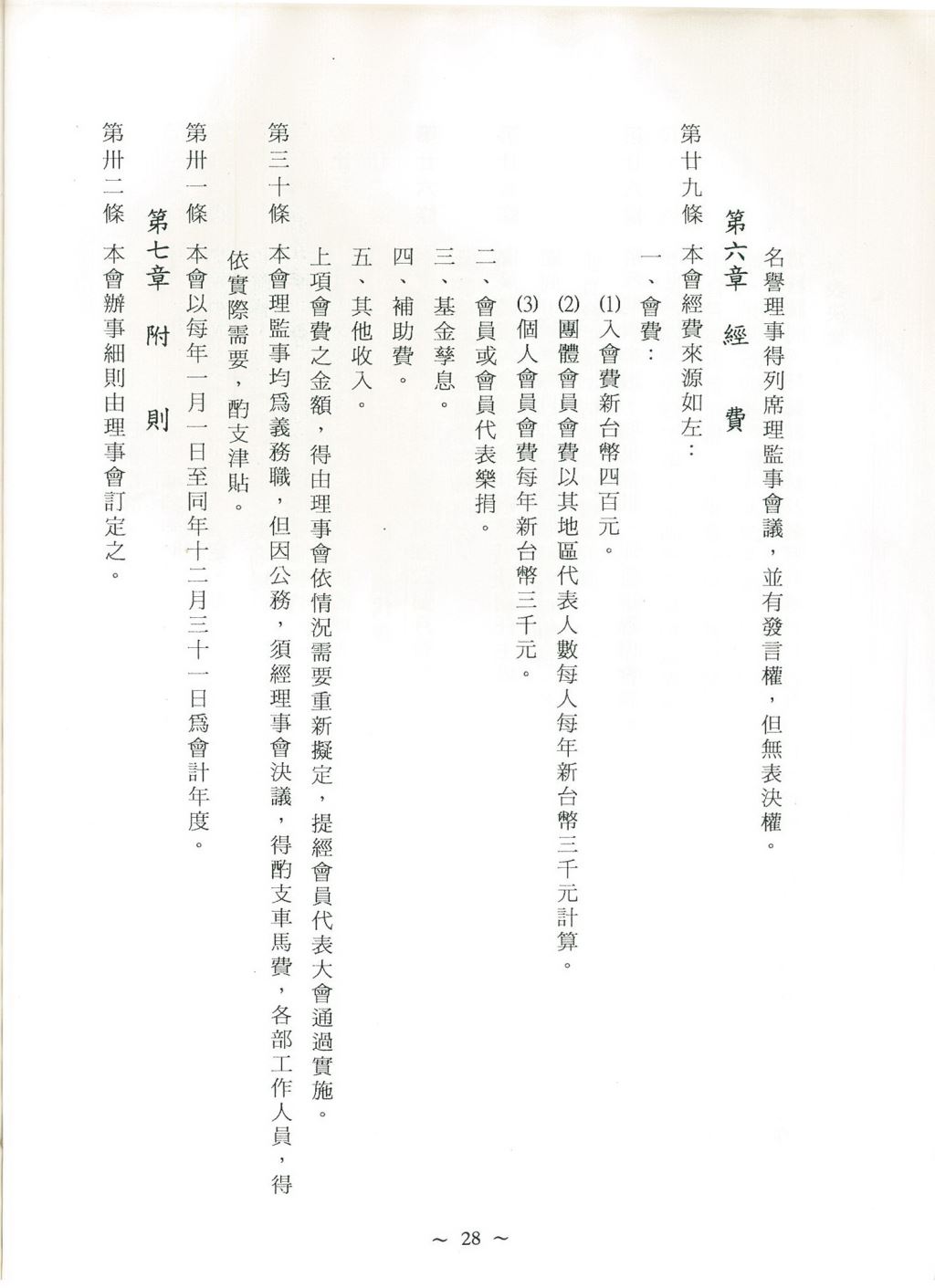 名譽理事得列席理監事會議，並有發言權，但無表決權。

第六章　經　費

第廿九條　本會經費來源如左：

一、會費：

(1)入會費新台幣四百元。

(2)團體會員會費以其地區代表人數每人每年新台幣三千元計算。

(3)個人會員會費每年新台幣三千元。

二、會員或會員代表樂捐。

三、基金孳息。

四、補助費。

五、其他收入。

上項會費之金額，得由理事會依情況需要重新擬定，提經會員代表大會通過實施。

第三十條　本會理監事均爲義務職，但因公務，須經理事會決議，得酌支車馬費，各部工作人員，得依實際需要，酌支津貼。

第卅一條　本會以每年一月一日至同年十二月三十一日爲會計年度。

第七章　附　則

第卅二條　本會辦事細則由理事會訂定之。

~ 28 ~